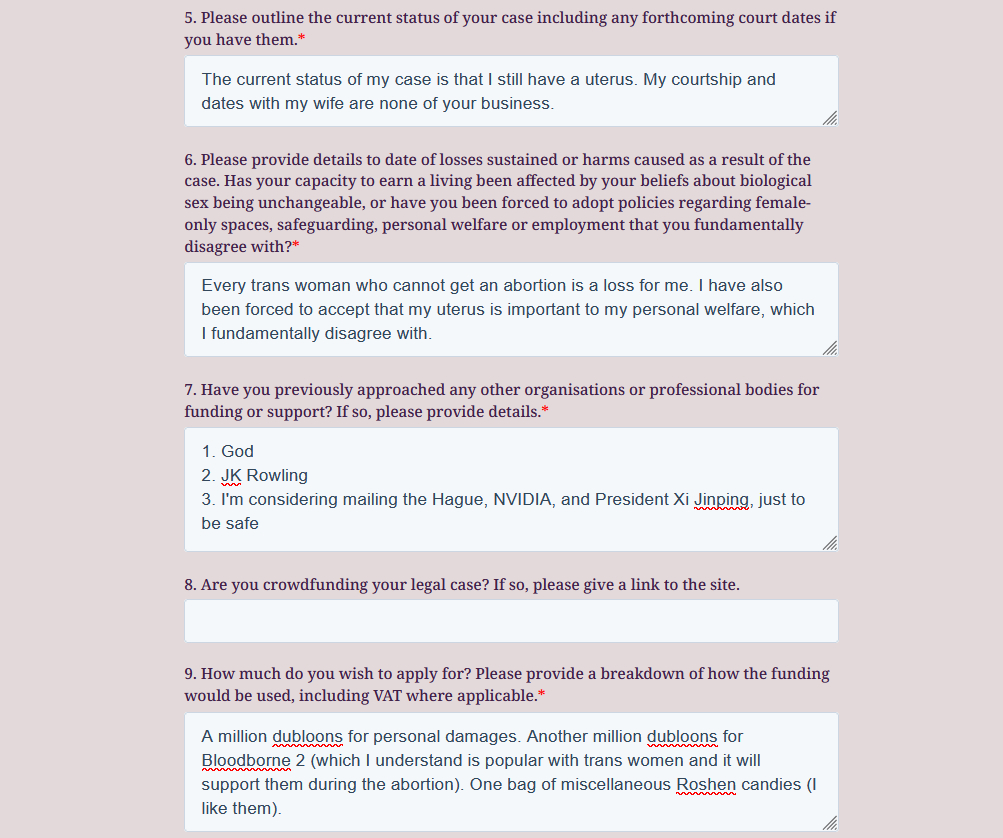 5. Please outline the current status of your case including any forthcoming court dates if you have them.*

The current status of my case is that I still have a uterus. My courtship and dates with my wife are none of your business.

6. Please provide details to date of losses sustained or harms caused as a result of the case. Has your capacity to earn a living been affected by your beliefs about biological sex being unchangeable, or have you been forced to adopt policies regarding female-only spaces, safeguarding, personal welfare or employment that you fundamentally disagree with?*

Every trans woman who cannot get an abortion is a loss for me. I have also been forced to accept that my uterus is important to my personal welfare, which I fundamentally disagree with.

7. Have you previously approached any other organisations or professional bodies for funding or support? If so, please provide details.*

1. God
2. JK Rowling
3. I'm considering mailing the Hague, NVIDIA, and President Xi Jinping, just to be safe

8. Are you crowdfunding your legal case? If so, please give a link to the site.

9. How much do you wish to apply for? Please provide a breakdown of how the funding would be used, including VAT where applicable.*

A million dubloons for personal damages. Another million dubloons for Bloodborne 2 (which I understand is popular with trans women and it will support them during the abortion). One bag of miscellaneous Roshen candies (I like them).